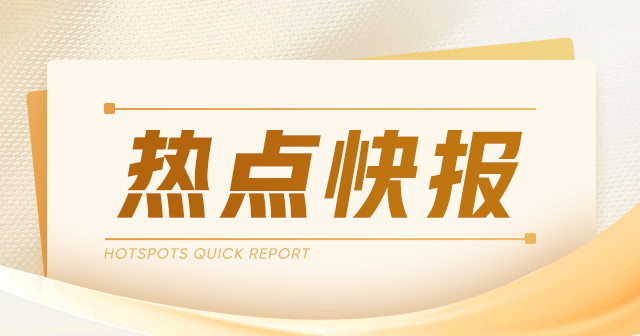 热点快报

HOTSPOTS QUICK REPORT